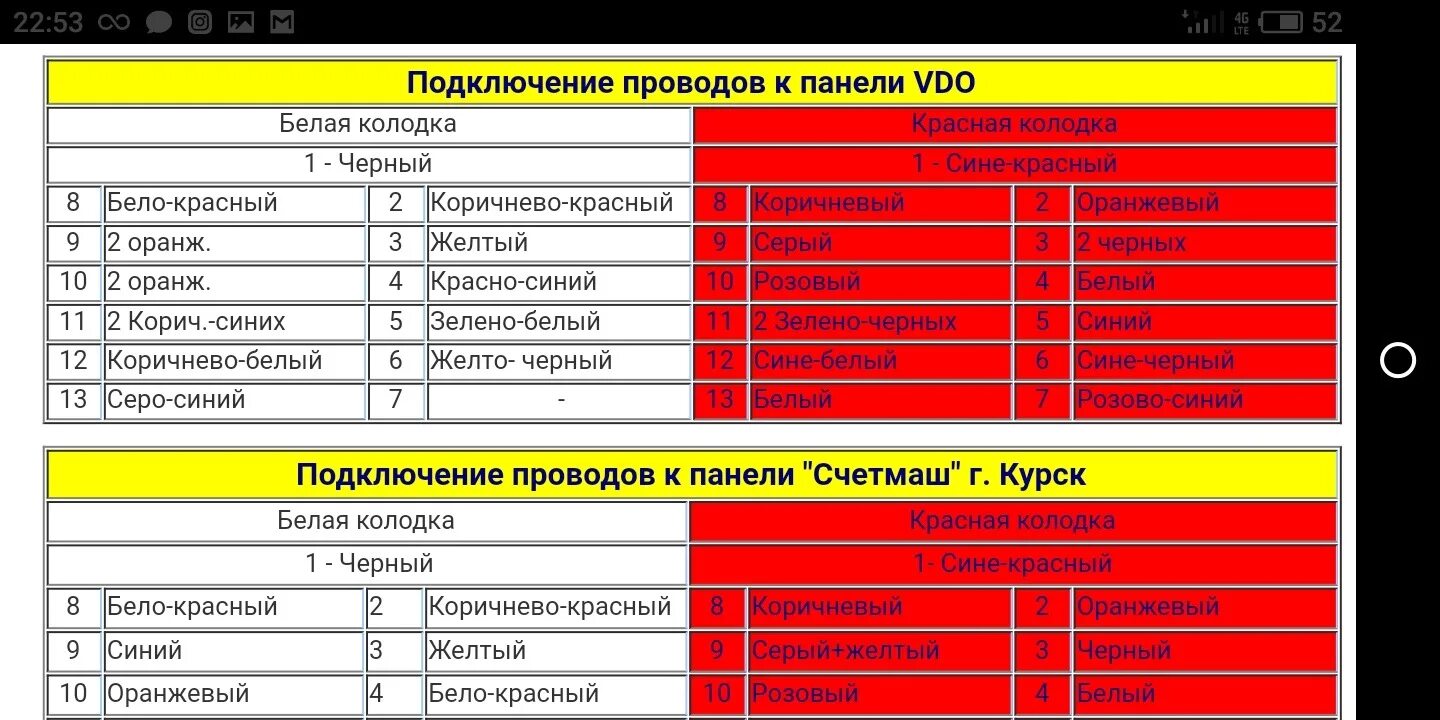 22:53 4G LTE 52

| Подключение проводов к панели VDO | | | | | | | |
|---|---|---|---|---|---|---|---|
| Белая колодка | | | | Красная колодка | | | |
| 1 - Черный | | | | 1 - Сине-красный | | | |
| 8 | Бело-красный | 2 | Коричнево-красный | 8 | Коричневый | 2 | Оранжевый |
| 9 | 2 оранж. | 3 | Желтый | 9 | Серый | 3 | 2 черных |
| 10 | 2 оранж. | 4 | Красно-синий | 10 | Розовый | 4 | Белый |
| 11 | 2 Корич.-синих | 5 | Зелено-белый | 11 | 2 Зелено-черных | 5 | Синий |
| 12 | Коричнево-белый | 6 | Желто- черный | 12 | Сине-белый | 6 | Сине-черный |
| 13 | Серо-синий | 7 | - | 13 | Белый | 7 | Розово-синий |

| Подключение проводов к панели "Счетмаш" г. Курск | | | | | | | |
|---|---|---|---|---|---|---|---|
| Белая колодка | | | | Красная колодка | | | |
| 1 - Черный | | | | 1- Сине-красный | | | |
| 8 | Бело-красный | 2 | Коричнево-красный | 8 | Коричневый | 2 | Оранжевый |
| 9 | Синий | 3 | Желтый | 9 | Серый+желтый | 3 | Черный |
| 10 | Оранжевый | 4 | Бело-красный | 10 | Розовый | 4 | Белый |